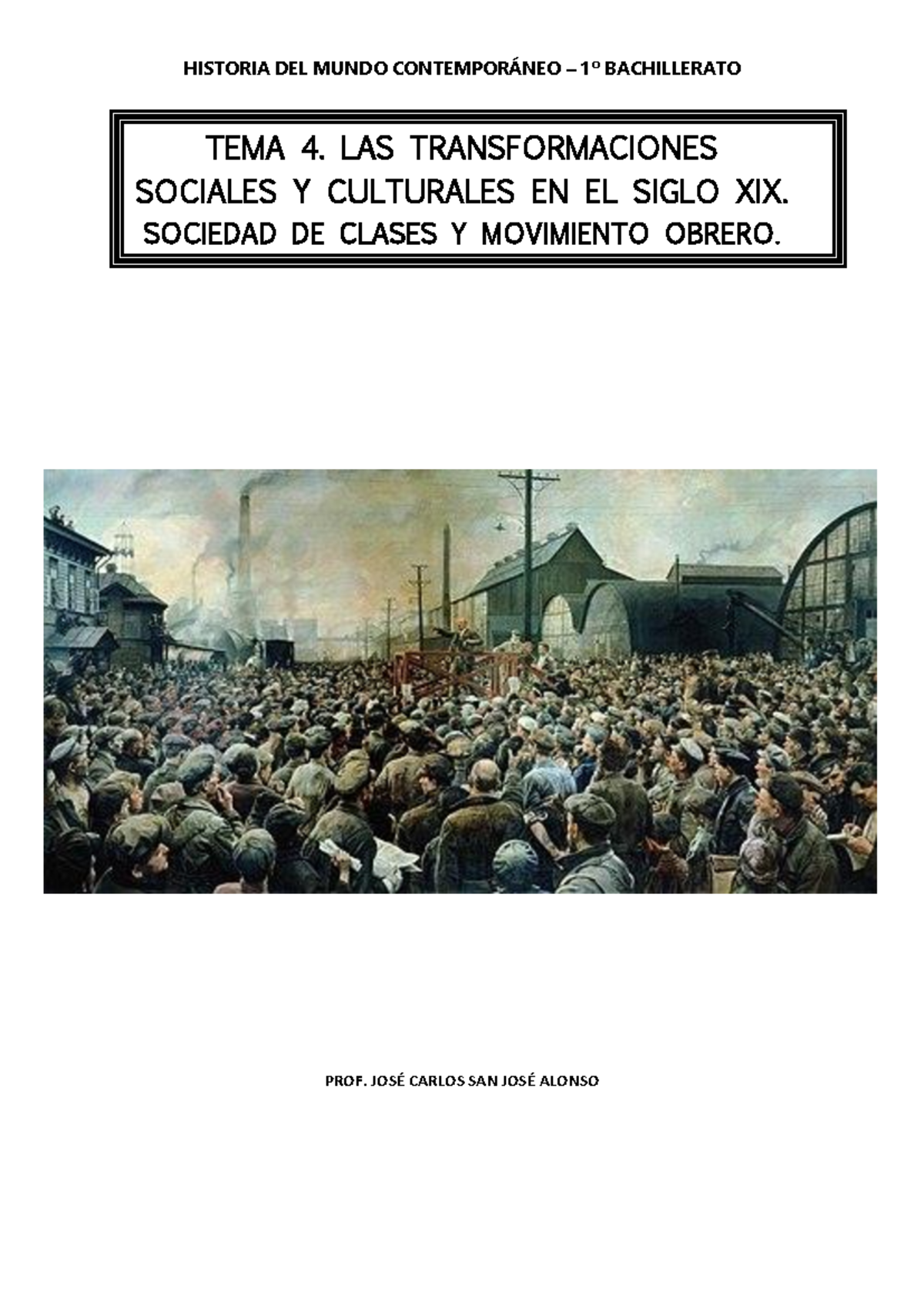 HISTORIA DEL MUNDO CONTEMPORÁNEO – 1º BACHILLERATO

TEMA 4. LAS TRANSFORMACIONES SOCIALES Y CULTURALES EN EL SIGLO XIX.
SOCIEDAD DE CLASES Y MOVIMIENTO OBRERO.

PROF. JOSÉ CARLOS SAN JOSÉ ALONSO